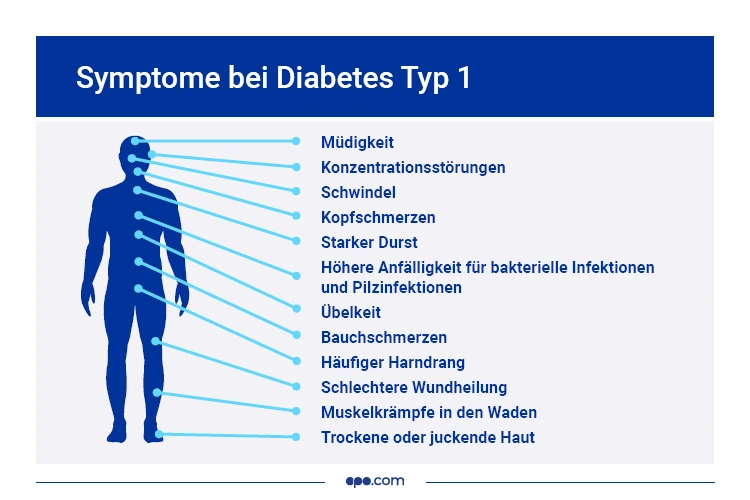 Symptome bei Diabetes Typ 1

Müdigkeit
Konzentrationsstörungen
Schwindel
Kopfschmerzen
Starker Durst
Höhere Anfälligkeit für bakterielle Infektionen und Pilzinfektionen
Übelkeit
Bauchschmerzen
Häufiger Harndrang
Schlechtere Wundheilung
Muskelkrämpfe in den Waden
Trockene oder juckende Haut

apo.com